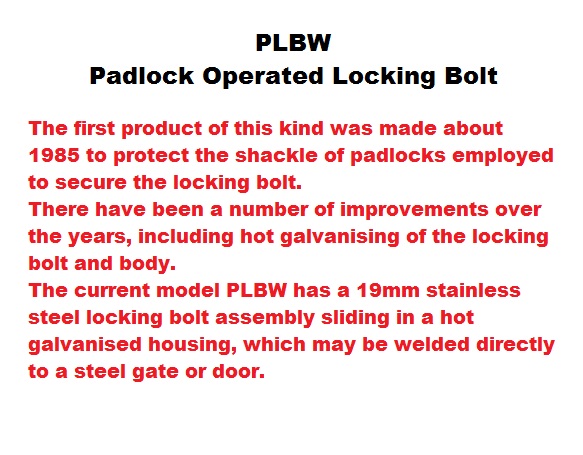 PLBW
Padlock Operated Locking Bolt

The first product of this kind was made about 1985 to protect the shackle of padlocks employed to secure the locking bolt.
There have been a number of improvements over the years, including hot galvanising of the locking bolt and body.
The current model PLBW has a 19mm stainless steel locking bolt assembly sliding in a hot galvanised housing, which may be welded directly to a steel gate or door.